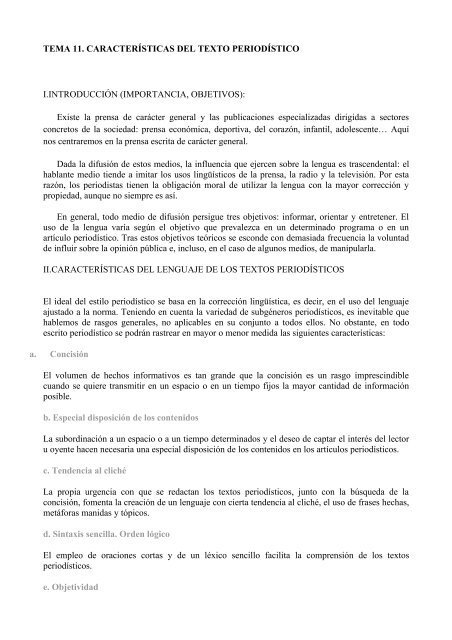 TEMA 11. CARACTERÍSTICAS DEL TEXTO PERIODÍSTICO

I.INTRODUCCIÓN (IMPORTANCIA, OBJETIVOS):

Existe la prensa de carácter general y las publicaciones especializadas dirigidas a sectores concretos de la sociedad: prensa económica, deportiva, del corazón, infantil, adolescente… Aquí nos centraremos en la prensa escrita de carácter general.

Dada la difusión de estos medios, la influencia que ejercen sobre la lengua es trascendental: el hablante medio tiende a imitar los usos lingüísticos de la prensa, la radio y la televisión. Por esta razón, los periodistas tienen la obligación moral de utilizar la lengua con la mayor corrección y propiedad, aunque no siempre es así.

En general, todo medio de difusión persigue tres objetivos: informar, orientar y entretener. El uso de la lengua varía según el objetivo que prevalezca en un determinado programa o en un artículo periodístico. Tras estos objetivos teóricos se esconde con demasiada frecuencia la voluntad de influir sobre la opinión pública e, incluso, en el caso de algunos medios, de manipularla.

II.CARACTERÍSTICAS DEL LENGUAJE DE LOS TEXTOS PERIODÍSTICOS

El ideal del estilo periodístico se basa en la corrección lingüística, es decir, en el uso del lenguaje ajustado a la norma. Teniendo en cuenta la variedad de subgéneros periodísticos, es inevitable que hablemos de rasgos generales, no aplicables en su conjunto a todos ellos. No obstante, en todo escrito periodístico se podrán rastrear en mayor o menor medida las siguientes características:

a. Concisión

El volumen de hechos informativos es tan grande que la concisión es un rasgo imprescindible cuando se quiere transmitir en un espacio o en un tiempo fijos la mayor cantidad de información posible.

b. Especial disposición de los contenidos

La subordinación a un espacio o a un tiempo determinados y el deseo de captar el interés del lector u oyente hacen necesaria una especial disposición de los contenidos en los artículos periodísticos.

c. Tendencia al cliché

La propia urgencia con que se redactan los textos periodísticos, junto con la búsqueda de la concisión, fomenta la creación de un lenguaje con cierta tendencia al cliché, el uso de frases hechas, metáforas manidas y tópicos.

d. Sintaxis sencilla. Orden lógico

El empleo de oraciones cortas y de un léxico sencillo facilita la comprensión de los textos periodísticos.

e. Objetividad